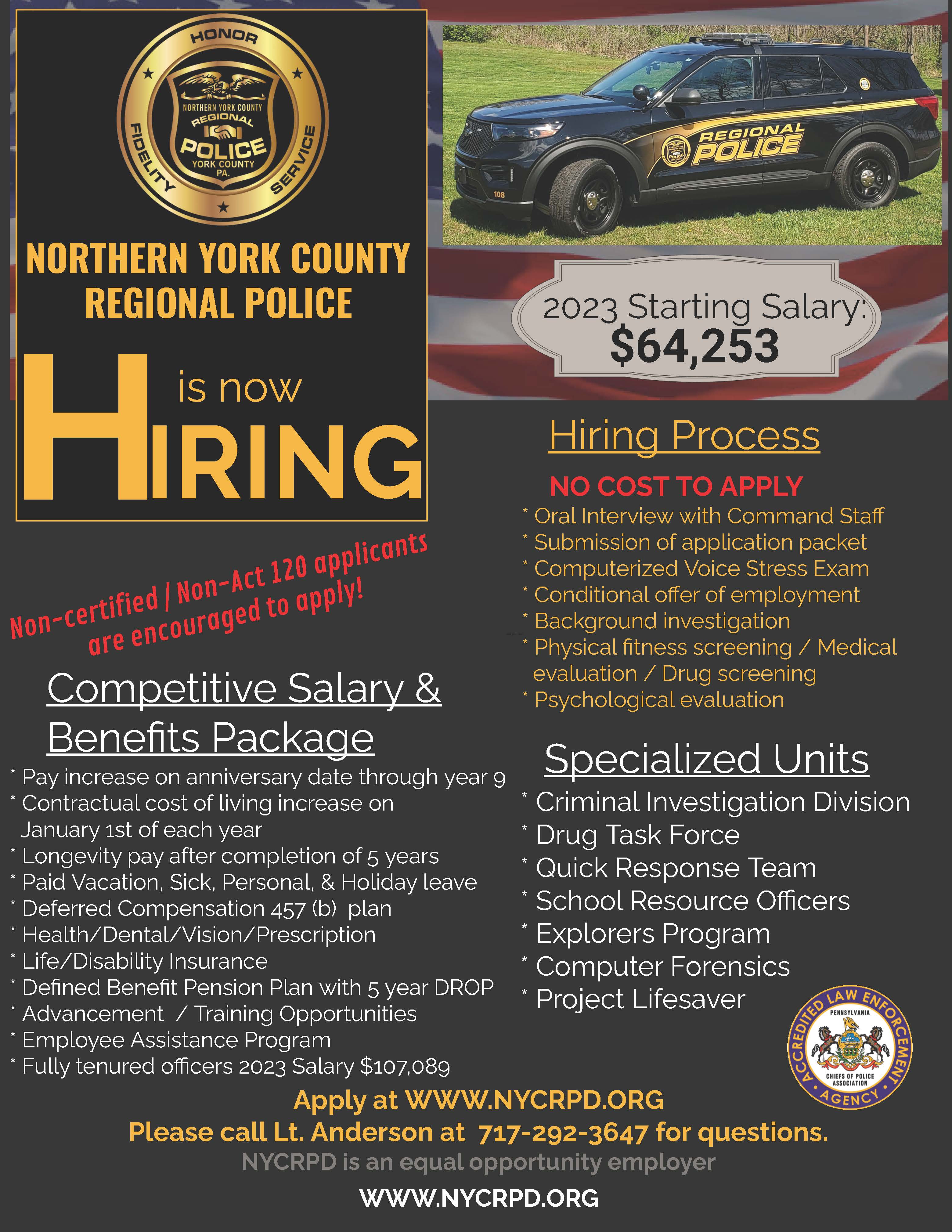 HONOR
FIDELITY
SERVICE
NORTHERN YORK COUNTY
REGIONAL
POLICE
YORK COUNTY
PA.

NORTHERN YORK COUNTY
REGIONAL POLICE

is now
HIRING

Non-certified / Non-Act 120 applicants are encouraged to apply!

Competitive Salary & Benefits Package

* Pay increase on anniversary date through year 9
* Contractual cost of living increase on January 1st of each year
* Longevity pay after completion of 5 years
* Paid Vacation, Sick, Personal, & Holiday leave
* Deferred Compensation 457 (b) plan
* Health/Dental/Vision/Prescription
* Life/Disability Insurance
* Defined Benefit Pension Plan with 5 year DROP
* Advancement / Training Opportunities
* Employee Assistance Program
* Fully tenured officers 2023 Salary $107,089

REGIONAL
POLICE
108

2023 Starting Salary:
$64,253

Hiring Process

NO COST TO APPLY
* Oral Interview with Command Staff
* Submission of application packet
* Computerized Voice Stress Exam
* Conditional offer of employment
* Background investigation
* Physical fitness screening / Medical evaluation / Drug screening
* Psychological evaluation

Specialized Units

* Criminal Investigation Division
* Drug Task Force
* Quick Response Team
* School Resource Officers
* Explorers Program
* Computer Forensics
* Project Lifesaver

ACCREDITED LAW ENFORCEMENT AGENCY
PENNSYLVANIA
CHIEFS OF POLICE ASSOCIATION

Apply at WWW.NYCRPD.ORG
Please call Lt. Anderson at 717-292-3647 for questions.
NYCRPD is an equal opportunity employer
WWW.NYCRPD.ORG